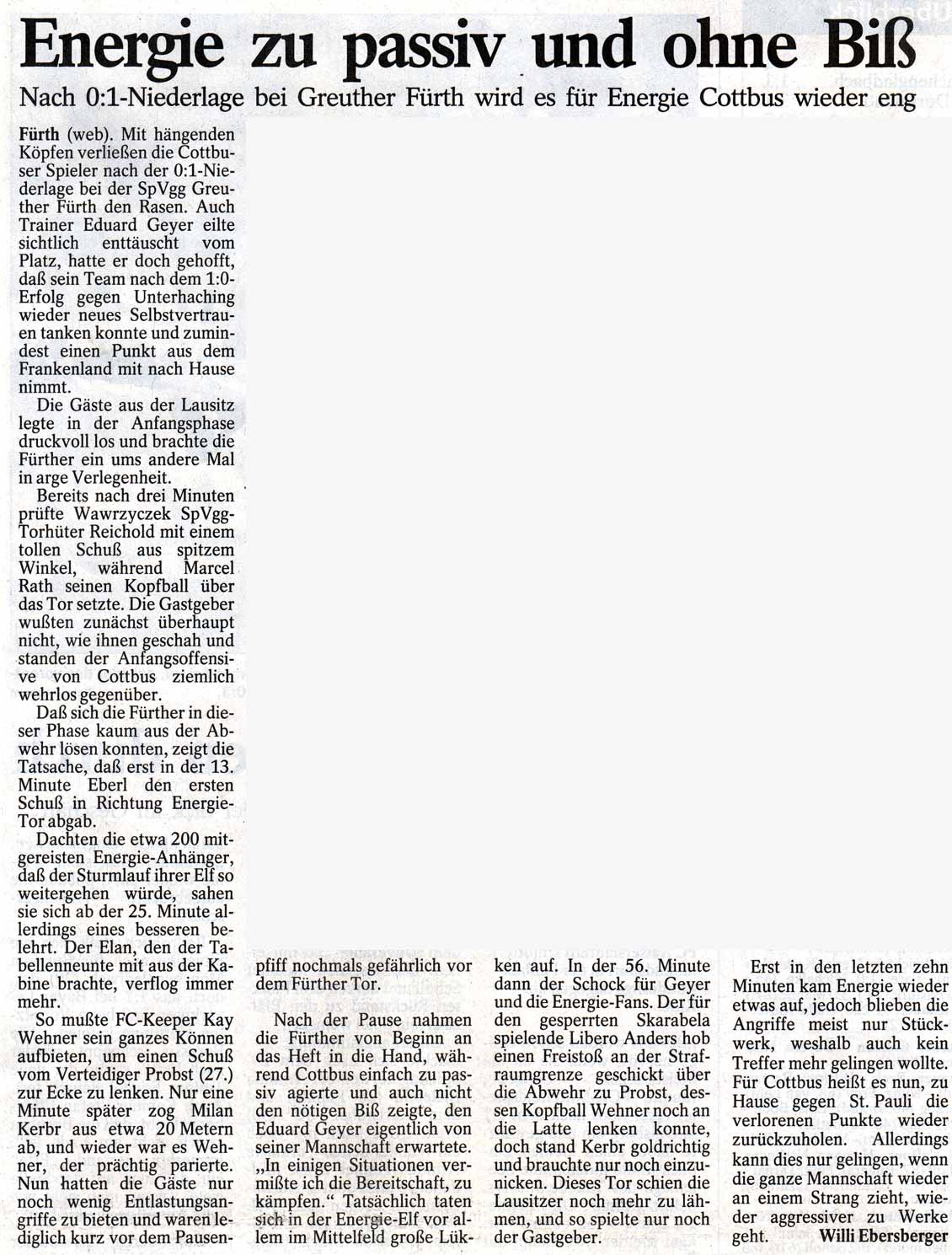 Energie zu passiv und ohne Biß

Nach 0:1-Niederlage bei Greuther Fürth wird es für Energie Cottbus wieder eng

Fürth (web). Mit hängenden Köpfen verließen die Cottbuser Spieler nach der 0:1-Niederlage bei der SpVgg Greuther Fürth den Rasen. Auch Trainer Eduard Geyer eilte sichtlich enttäuscht vom Platz, hatte er doch gehofft, daß sein Team nach dem 1:0-Erfolg gegen Unterhaching wieder neues Selbstvertrauen tanken konnte und zumindest einen Punkt aus dem Frankenland mit nach Hause nimmt.

Die Gäste aus der Lausitz legte in der Anfangsphase druckvoll los und brachte die Fürther ein ums andere Mal in arge Verlegenheit.

Bereits nach drei Minuten prüfte Wawrzyczek SpVgg-Torhüter Reichold mit einem tollen Schuß aus spitzem Winkel, während Marcel Rath seinen Kopfball über das Tor setzte. Die Gastgeber wußten zunächst überhaupt nicht, wie ihnen geschah und standen der Anfangsoffensive von Cottbus ziemlich wehrlos gegenüber.

Daß sich die Fürther in dieser Phase kaum aus der Abwehr lösen konnten, zeigt die Tatsache, daß erst in der 13. Minute Eberl den ersten Schuß in Richtung Energie-Tor abgab.

Dachten die etwa 200 mitgereisten Energie-Anhänger, daß der Sturmlauf ihrer Elf so weitergehen würde, sahen sie sich ab der 25. Minute allerdings eines besseren belehrt. Der Elan, den der Tabellenneunte mit aus der Kabine brachte, verflog immer mehr.

So mußte FC-Keeper Kay Wehner sein ganzes Können aufbieten, um einen Schuß vom Verteidiger Probst (27.) zur Ecke zu lenken. Nur eine Minute später zog Milan Kerbr aus etwa 20 Metern ab, und wieder war es Wehner, der prächtig parierte. Nun hatten die Gäste nur noch wenig Entlastungsangriffe zu bieten und waren lediglich kurz vor dem Pausenpfiff nochmals gefährlich vor dem Fürther Tor.

Nach der Pause nahmen die Fürther von Beginn an das Heft in die Hand, während Cottbus einfach zu passiv agierte und auch nicht den nötigen Biß zeigte, den Eduard Geyer eigentlich von seiner Mannschaft erwartete. „In einigen Situationen vermißte ich die Bereitschaft, zu kämpfen.“ Tatsächlich taten sich in der Energie-Elf vor allem im Mittelfeld große Lükken auf. In der 56. Minute dann der Schock für Geyer und die Energie-Fans. Der für den gesperrten Skarabela spielende Libero Anders hob einen Freistoß an der Strafraumgrenze geschickt über die Abwehr zu Probst, dessen Kopfball Wehner noch an die Latte lenken konnte, doch stand Kerbr goldrichtig und brauchte nur noch einzunicken. Dieses Tor schien die Lausitzer noch mehr zu lähmen, und so spielte nur noch der Gastgeber.

Erst in den letzten zehn Minuten kam Energie wieder etwas auf, jedoch blieben die Angriffe meist nur Stückwerk, weshalb auch kein Treffer mehr gelingen wollte. Für Cottbus heißt es nun, zu Hause gegen St. Pauli die verlorenen Punkte wieder zurückzuholen. Allerdings kann dies nur gelingen, wenn die ganze Mannschaft wieder an einem Strang zieht, wieder aggressiver zu Werke geht. Willi Ebersberger